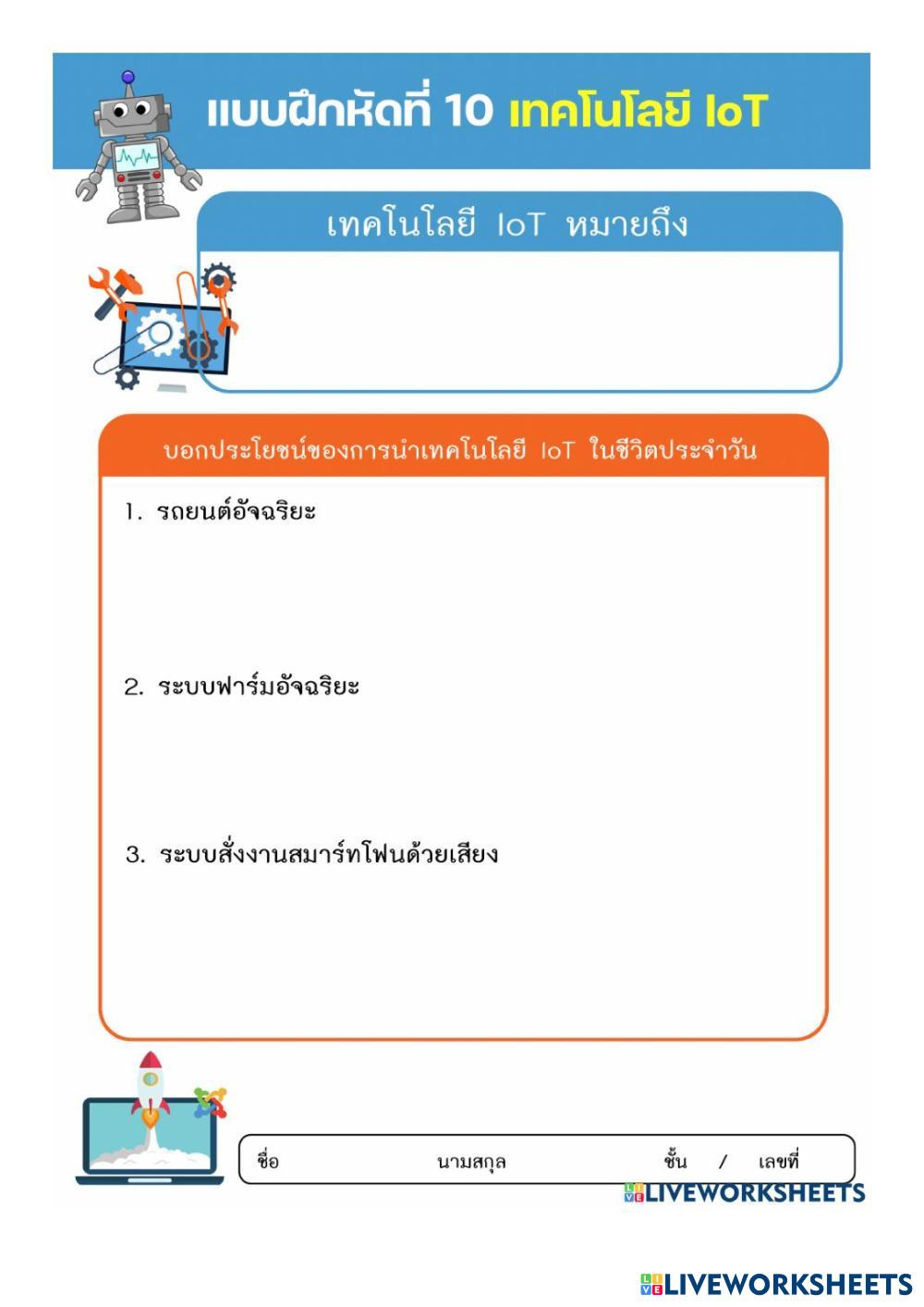 แบบฝึกหัดที่ 10 เทคโนโลยี IoT

เทคโนโลยี IoT หมายถึง

บอกประโยชน์ของการนำเทคโนโลยี IoT ในชีวิตประจำวัน

1. รถยนต์อัจฉริยะ

2. ระบบฟาร์มอัจฉริยะ

3. ระบบสั่งงานสมาร์ทโฟนด้วยเสียง

ชื่อ นามสกุล ชั้น / เลขที่

LIVEWORKSHEETS

LIVEWORKSHEETS